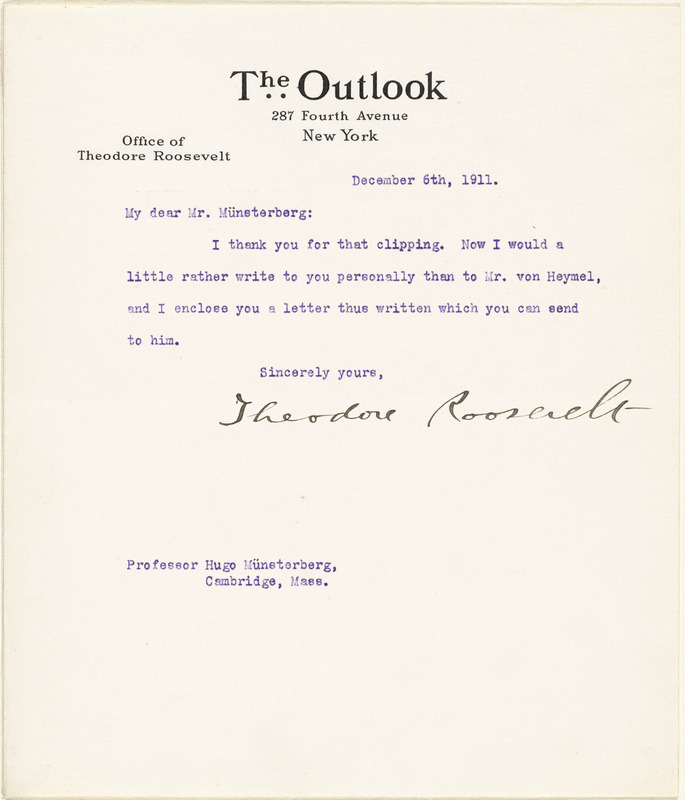 The Outlook
287 Fourth Avenue
New York

Office of
Theodore Roosevelt

December 6th, 1911.

My dear Mr. Münsterberg:

I thank you for that clipping. Now I would a little rather write to you personally than to Mr. von Heymel, and I enclose you a letter thus written which you can send to him.

Sincerely yours,

Theodore Roosevelt

Professor Hugo Münsterberg,
Cambridge, Mass.